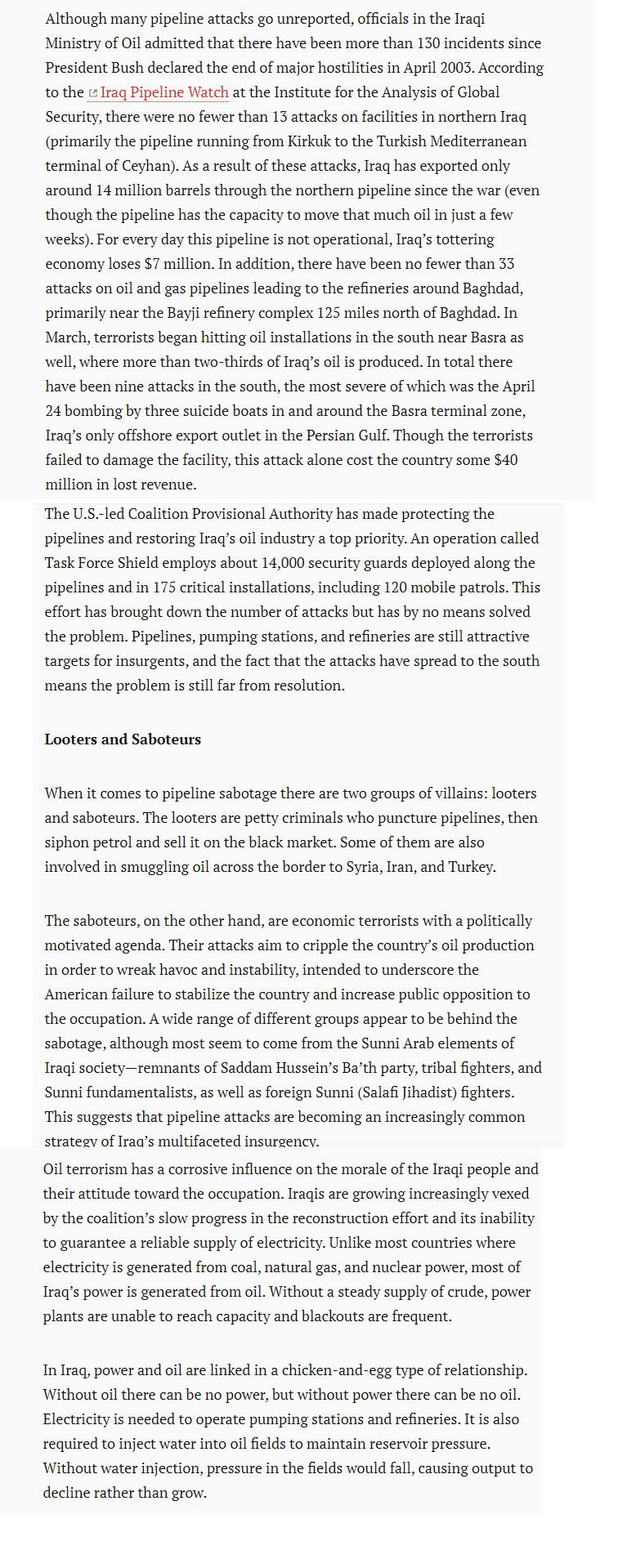 Although many pipeline attacks go unreported, officials in the Iraqi Ministry of Oil admitted that there have been more than 130 incidents since President Bush declared the end of major hostilities in April 2003. According to the Iraq Pipeline Watch at the Institute for the Analysis of Global Security, there were no fewer than 13 attacks on facilities in northern Iraq (primarily the pipeline running from Kirkuk to the Turkish Mediterranean terminal of Ceyhan). As a result of these attacks, Iraq has exported only around 14 million barrels through the northern pipeline since the war (even though the pipeline has the capacity to move that much oil in just a few weeks). For every day this pipeline is not operational, Iraq's tottering economy loses $7 million. In addition, there have been no fewer than 33 attacks on oil and gas pipelines leading to the refineries around Baghdad, primarily near the Bayji refinery complex 125 miles north of Baghdad. In March, terrorists began hitting oil installations in the south near Basra as well, where more than two-thirds of Iraq's oil is produced. In total there have been nine attacks in the south, the most severe of which was the April 24 bombing by three suicide boats in and around the Basra terminal zone, Iraq's only offshore export outlet in the Persian Gulf. Though the terrorists failed to damage the facility, this attack alone cost the country some $40 million in lost revenue.

The U.S.-led Coalition Provisional Authority has made protecting the pipelines and restoring Iraq's oil industry a top priority. An operation called Task Force Shield employs about 14,000 security guards deployed along the pipelines and in 175 critical installations, including 120 mobile patrols. This effort has brought down the number of attacks but has by no means solved the problem. Pipelines, pumping stations, and refineries are still attractive targets for insurgents, and the fact that the attacks have spread to the south means the problem is still far from resolution.

Looters and Saboteurs

When it comes to pipeline sabotage there are two groups of villains: looters and saboteurs. The looters are petty criminals who puncture pipelines, then siphon petrol and sell it on the black market. Some of them are also involved in smuggling oil across the border to Syria, Iran, and Turkey.

The saboteurs, on the other hand, are economic terrorists with a politically motivated agenda. Their attacks aim to cripple the country's oil production in order to wreak havoc and instability, intended to underscore the American failure to stabilize the country and increase public opposition to the occupation. A wide range of different groups appear to be behind the sabotage, although most seem to come from the Sunni Arab elements of Iraqi society—remnants of Saddam Hussein's Ba'th party, tribal fighters, and Sunni fundamentalists, as well as foreign Sunni (Salafi Jihadist) fighters. This suggests that pipeline attacks are becoming an increasingly common strategy of Iraq's multifaceted insurgency.

Oil terrorism has a corrosive influence on the morale of the Iraqi people and their attitude toward the occupation. Iraqis are growing increasingly vexed by the coalition's slow progress in the reconstruction effort and its inability to guarantee a reliable supply of electricity. Unlike most countries where electricity is generated from coal, natural gas, and nuclear power, most of Iraq's power is generated from oil. Without a steady supply of crude, power plants are unable to reach capacity and blackouts are frequent.

In Iraq, power and oil are linked in a chicken-and-egg type of relationship. Without oil there can be no power, but without power there can be no oil. Electricity is needed to operate pumping stations and refineries. It is also required to inject water into oil fields to maintain reservoir pressure. Without water injection, pressure in the fields would fall, causing output to decline rather than grow.